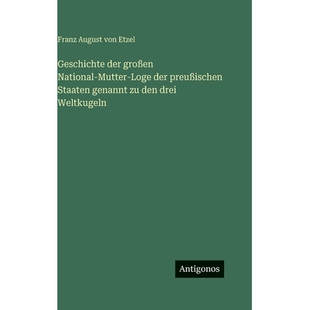 Franz August von Etzel

Geschichte der großen National-Mutter-Loge der preußischen Staaten genannt zu den drei Weltkugeln

Antigonos